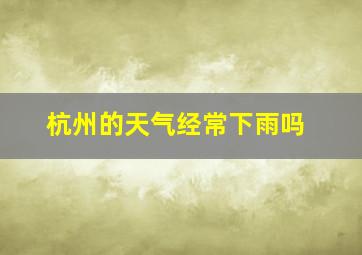 杭州的天气经常下雨吗